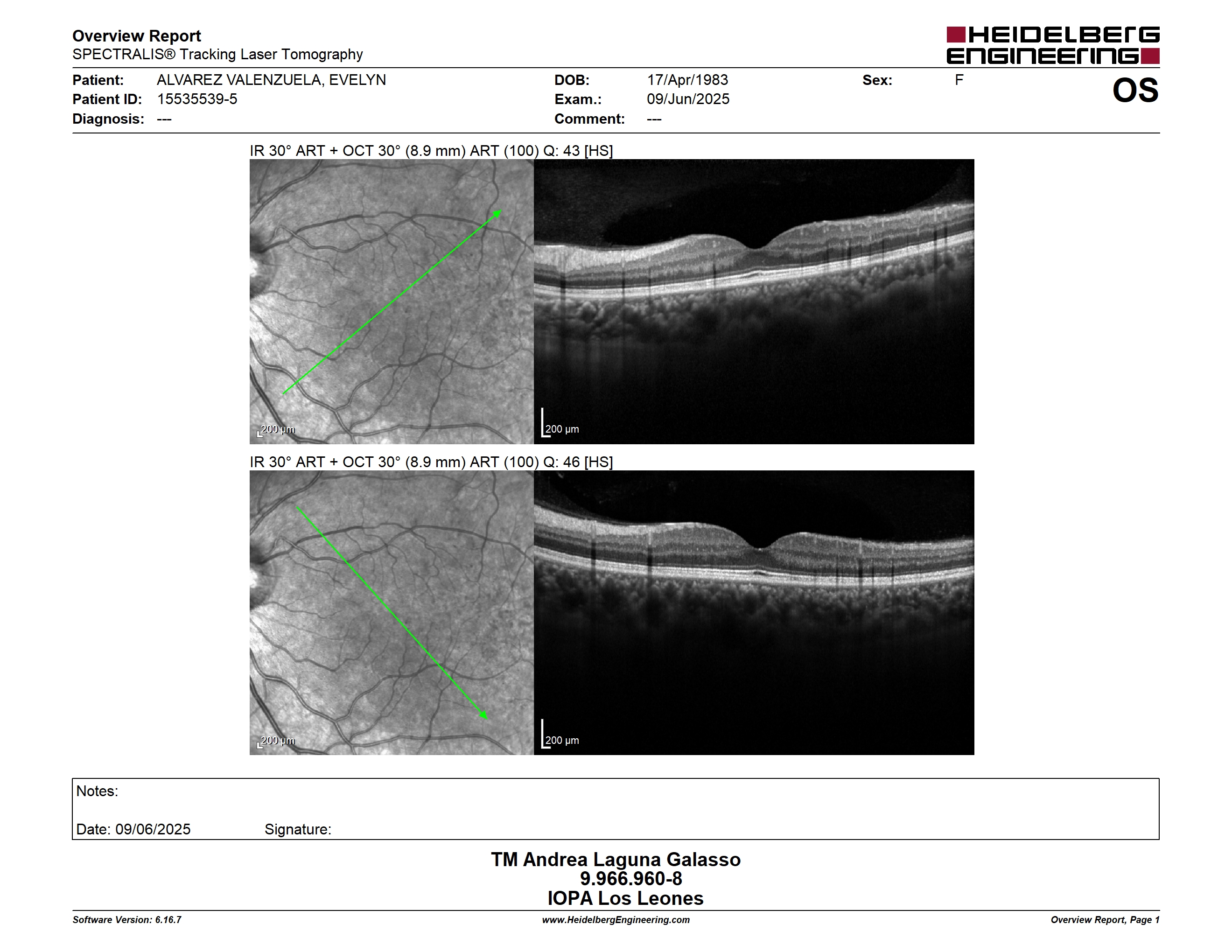 Overview Report
SPECTRALIS® Tracking Laser Tomography

HEIDELBERG ENGINEERING

Patient: ALVAREZ VALENZUELA, EVELYN
Patient ID: 15535539-5
Diagnosis: ---

DOB: 17/Apr/1983
Exam.: 09/Jun/2025
Comment: ---

Sex: F

OS

IR 30° ART + OCT 30° (8.9 mm) ART (100) Q: 43 [HS]

200 µm

200 µm

IR 30° ART + OCT 30° (8.9 mm) ART (100) Q: 46 [HS]

200 µm

200 µm

Notes:

Date: 09/06/2025 Signature:

TM Andrea Laguna Galasso
9.966.960-8
IOPA Los Leones

Software Version: 6.16.7
www.HeidelbergEngineering.com
Overview Report, Page 1